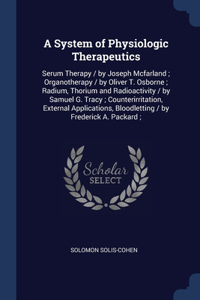 A System of Physiologic Therapeutics

Serum Therapy / by Joseph Mcfarland ; Organotherapy / by Oliver T. Osborne ; Radium, Thorium and Radioactivity / by Samuel G. Tracy ; Counterirritation, External Applications, Bloodletting / by Frederick A. Packard ;

Scholar SELECT

SOLOMON SOLIS-COHEN